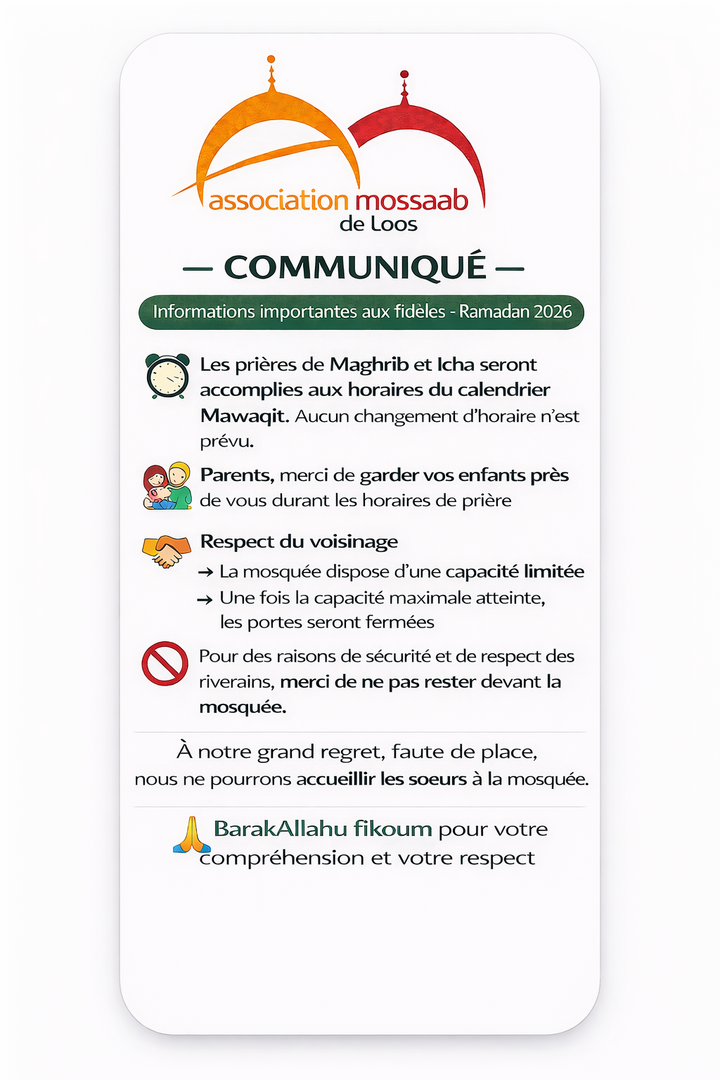 association mossaab
de Loos

— COMMUNIQUÉ —

Informations importantes aux fidèles - Ramadan 2026

Les prières de Maghrib et Icha seront accomplies aux horaires du calendrier Mawaqit. Aucun changement d'horaire n'est prévu.

Parents, merci de garder vos enfants près de vous durant les horaires de prière

Respect du voisinage
→ La mosquée dispose d'une capacité limitée
→ Une fois la capacité maximale atteinte, les portes seront fermées

Pour des raisons de sécurité et de respect des riverains, merci de ne pas rester devant la mosquée.

À notre grand regret, faute de place, nous ne pourrons accueillir les soeurs à la mosquée.

BarakAllahu fikoum pour votre compréhension et votre respect